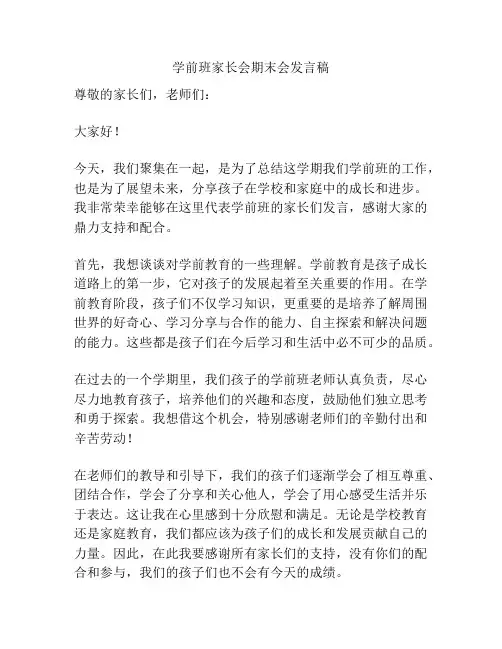 学前班家长会期末会发言稿

尊敬的家长们，老师们：

大家好！

今天，我们聚集在一起，是为了总结这学期我们学前班的工作，也是为了展望未来，分享孩子在学校和家庭中的成长和进步。我非常荣幸能够在这里代表学前班的家长们发言，感谢大家的鼎力支持和配合。

首先，我想谈谈对学前教育的一些理解。学前教育是孩子成长道路上的第一步，它对孩子的发展起着至关重要的作用。在学前教育阶段，孩子们不仅学习知识，更重要的是培养了解周围世界的好奇心、学习分享与合作的能力、自主探索和解决问题的能力。这些都是孩子们在今后学习和生活中必不可少的品质。

在过去的一个学期里，我们孩子的学前班老师认真负责，尽心尽力地教育孩子，培养他们的兴趣和态度，鼓励他们独立思考和勇于探索。我想借这个机会，特别感谢老师们的辛勤付出和辛苦劳动！

在老师们的教导和引导下，我们的孩子们逐渐学会了相互尊重、团结合作，学会了分享和关心他人，学会了用心感受生活并乐于表达。这让我在心里感到十分欣慰和满足。无论是学校教育还是家庭教育，我们都应该为孩子们的成长和发展贡献自己的力量。因此，在此我要感谢所有家长们的支持，没有你们的配合和参与，我们的孩子们也不会有今天的成绩。